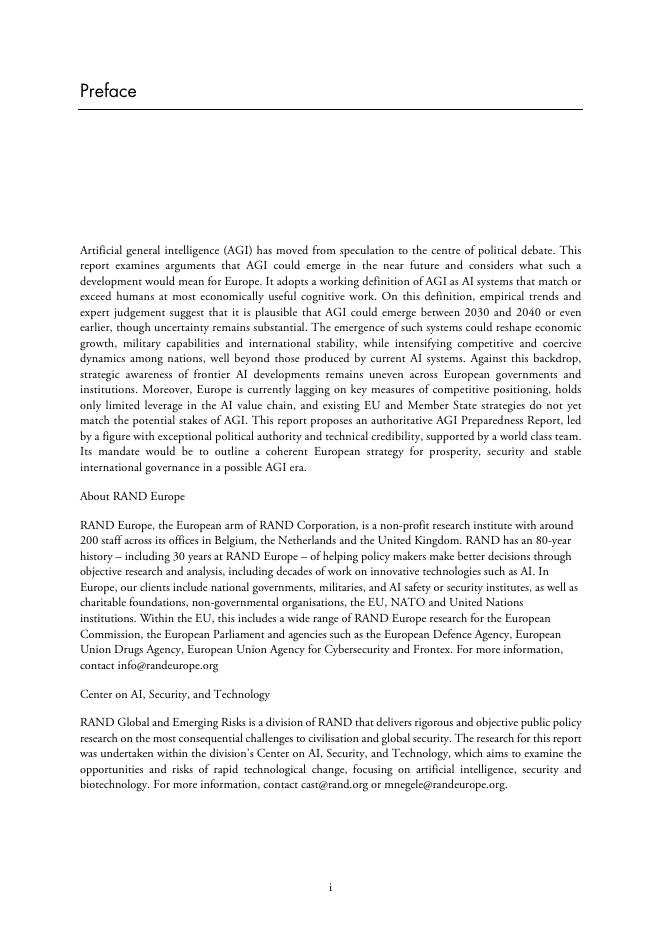 Preface

Artificial general intelligence (AGI) has moved from speculation to the centre of political debate. This report examines arguments that AGI could emerge in the near future and considers what such a development would mean for Europe. It adopts a working definition of AGI as AI systems that match or exceed humans at most economically useful cognitive work. On this definition, empirical trends and expert judgement suggest that it is plausible that AGI could emerge between 2030 and 2040 or even earlier, though uncertainty remains substantial. The emergence of such systems could reshape economic growth, military capabilities and international stability, while intensifying competitive and coercive dynamics among nations, well beyond those produced by current AI systems. Against this backdrop, strategic awareness of frontier AI developments remains uneven across European governments and institutions. Moreover, Europe is currently lagging on key measures of competitive positioning, holds only limited leverage in the AI value chain, and existing EU and Member State strategies do not yet match the potential stakes of AGI. This report proposes an authoritative AGI Preparedness Report, led by a figure with exceptional political authority and technical credibility, supported by a world class team. Its mandate would be to outline a coherent European strategy for prosperity, security and stable international governance in a possible AGI era.

About RAND Europe

RAND Europe, the European arm of RAND Corporation, is a non-profit research institute with around 200 staff across its offices in Belgium, the Netherlands and the United Kingdom. RAND has an 80-year history – including 30 years at RAND Europe – of helping policy makers make better decisions through objective research and analysis, including decades of work on innovative technologies such as AI. In Europe, our clients include national governments, militaries, and AI safety or security institutes, as well as charitable foundations, non-governmental organisations, the EU, NATO and United Nations institutions. Within the EU, this includes a wide range of RAND Europe research for the European Commission, the European Parliament and agencies such as the European Defence Agency, European Union Drugs Agency, European Union Agency for Cybersecurity and Frontex. For more information, contact info@randeurope.org

Center on AI, Security, and Technology

RAND Global and Emerging Risks is a division of RAND that delivers rigorous and objective public policy research on the most consequential challenges to civilisation and global security. The research for this report was undertaken within the division's Center on AI, Security, and Technology, which aims to examine the opportunities and risks of rapid technological change, focusing on artificial intelligence, security and biotechnology. For more information, contact cast@rand.org or mnegele@randeurope.org.

i